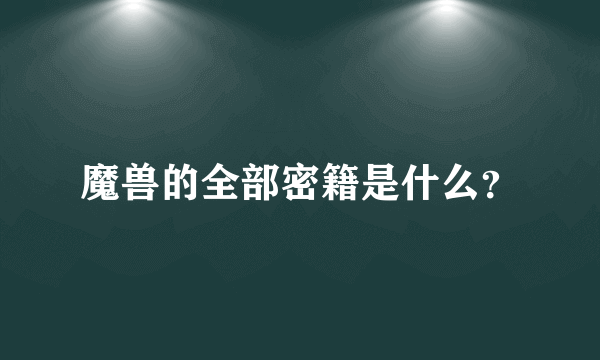 魔兽的全部密籍是什么?